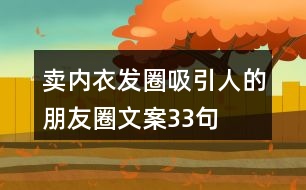 卖内衣发圈吸引人的朋友圈文案33句